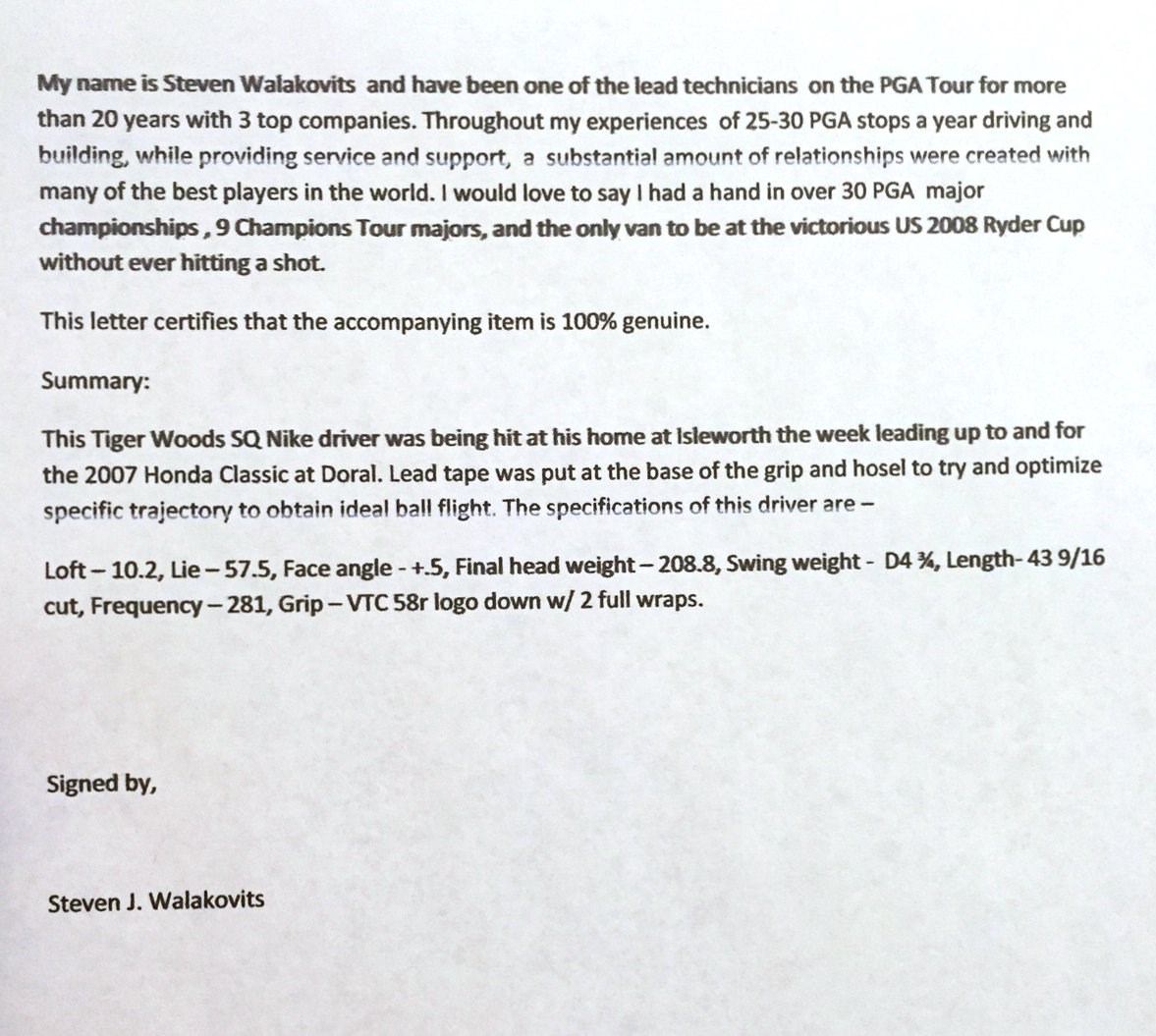 My name is Steven Walakovits and have been one of the lead technicians on the PGA Tour for more than 20 years with 3 top companies. Throughout my experiences of 25-30 PGA stops a year driving and building, while providing service and support, a substantial amount of relationships were created with many of the best players in the world. I would love to say I had a hand in over 30 PGA major championships , 9 Champions Tour majors, and the only van to be at the victorious US 2008 Ryder Cup without ever hitting a shot.

This letter certifies that the accompanying item is 100% genuine.

Summary:

This Tiger Woods SQ Nike driver was being hit at his home at Isleworth the week leading up to and for the 2007 Honda Classic at Doral. Lead tape was put at the base of the grip and hosel to try and optimize specific trajectory to obtain ideal ball flight. The specifications of this driver are –

Loft – 10.2, Lie – 57.5, Face angle - +.5, Final head weight – 208.8, Swing weight - D4 ¾, Length- 43 9/16 cut, Frequency – 281, Grip – VTC 58r logo down w/ 2 full wraps.

Signed by,

Steven J. Walakovits